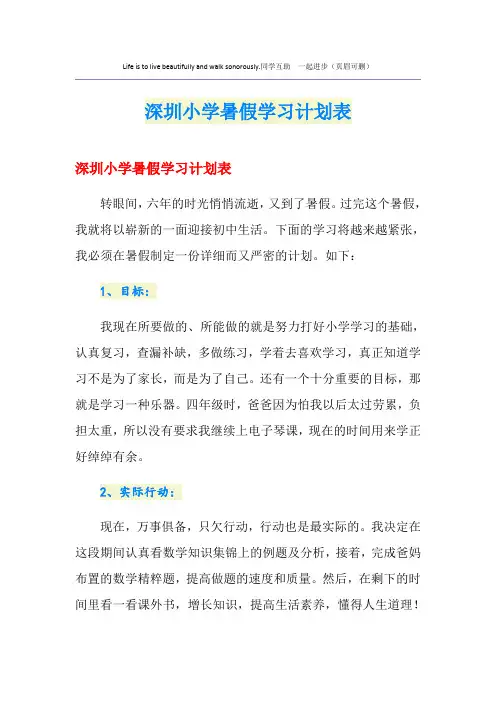 Life is to live beautifully and walk sonorously.同学互助 一起进步（页眉可删）

深圳小学暑假学习计划表

深圳小学暑假学习计划表

转眼间，六年的时光悄悄流逝，又到了暑假。过完这个暑假，我就将以崭新的一面迎接初中生活。下面的学习将越来越紧张，我必须在暑假制定一份详细而又严密的计划。如下：

1、目标：

我现在所要做的、所能做的就是努力打好小学学习的基础，认真复习，查漏补缺，多做练习，学着去喜欢学习，真正知道学习不是为了家长，而是为了自己。还有一个十分重要的目标，那就是学习一种乐器。四年级时，爸爸因为怕我以后太过劳累，负担太重，所以没有要求我继续上电子琴课，现在的时间用来学正好绰绰有余。

2、实际行动：

现在，万事俱备，只欠行动，行动也是最实际的。我决定在这段期间认真看数学知识集锦上的例题及分析，接着，完成爸妈布置的数学精粹题，提高做题的速度和质量。然后，在剩下的时间里看一看课外书，增长知识，提高生活素养，懂得人生道理！